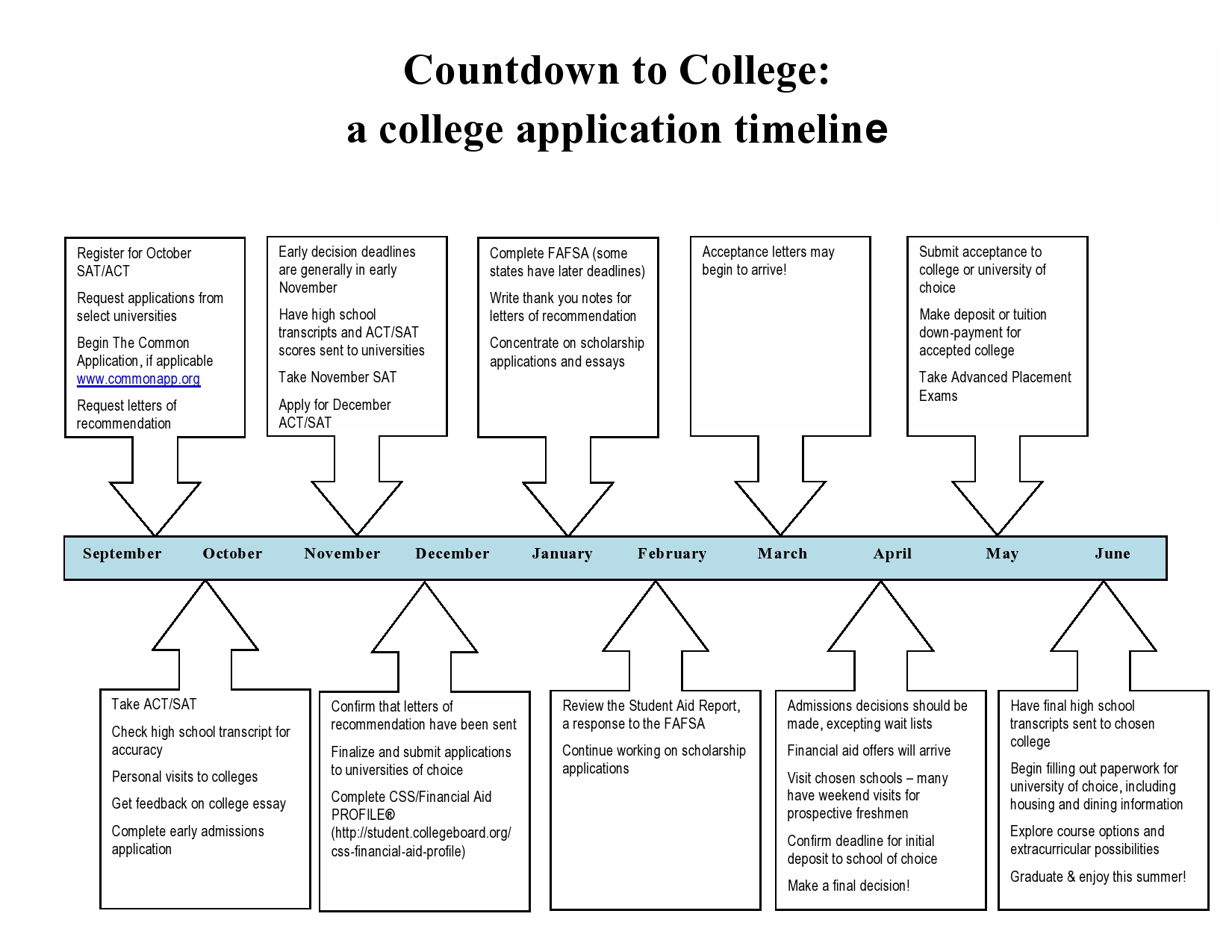 Countdown to College:
a college application timeline

Register for October SAT/ACT

Request applications from select universities

Begin The Common Application, if applicable www.commonapp.org

Request letters of recommendation

Early decision deadlines are generally in early November

Have high school transcripts and ACT/SAT scores sent to universities

Take November SAT

Apply for December ACT/SAT

Complete FAFSA (some states have later deadlines)

Write thank you notes for letters of recommendation

Concentrate on scholarship applications and essays

Acceptance letters may begin to arrive!

Submit acceptance to college or university of choice

Make deposit or tuition down-payment for accepted college

Take Advanced Placement Exams

September October November December January February March April May June

Take ACT/SAT

Check high school transcript for accuracy

Personal visits to colleges

Get feedback on college essay

Complete early admissions application

Confirm that letters of recommendation have been sent

Finalize and submit applications to universities of choice

Complete CSS/Financial Aid PROFILE® (http://student.collegeboard.org/css-financial-aid-profile)

Review the Student Aid Report, a response to the FAFSA

Continue working on scholarship applications

Admissions decisions should be made, excepting wait lists

Financial aid offers will arrive

Visit chosen schools – many have weekend visits for prospective freshmen

Confirm deadline for initial deposit to school of choice

Make a final decision!

Have final high school transcripts sent to chosen college

Begin filling out paperwork for university of choice, including housing and dining information

Explore course options and extracurricular possibilities

Graduate & enjoy this summer!